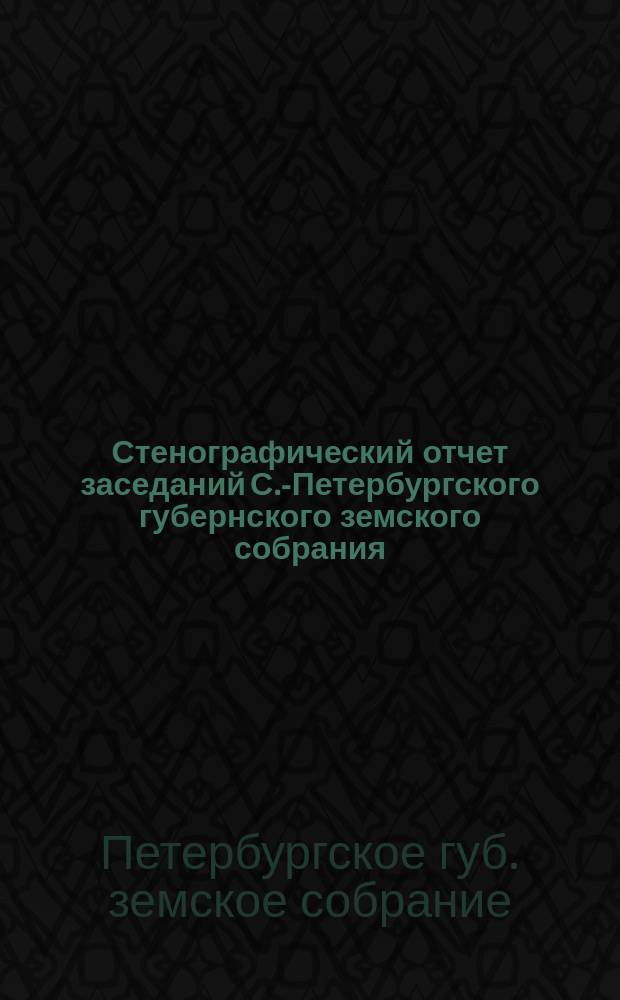 Стенографический отчет заседаний С.-Петербургского губернского земского собрания

Петербургское губ. земское собрание